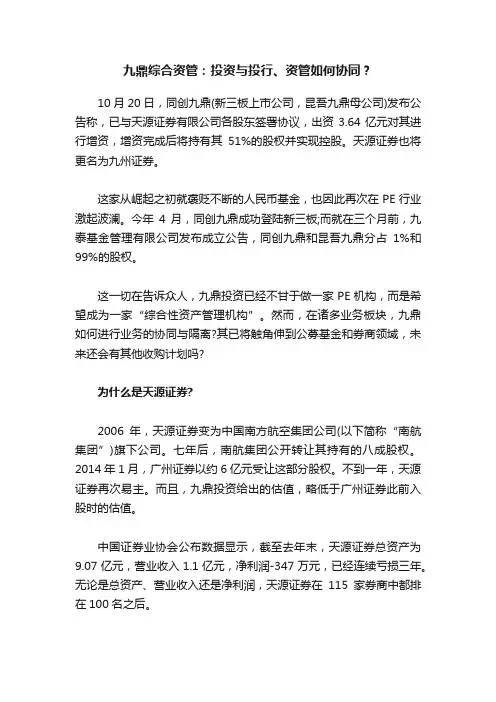 九鼎综合资管：投资与投行、资管如何协同？

10 月 20 日，同创九鼎(新三板上市公司，昆吾九鼎母公司)发布公告称，已与天源证券有限公司各股东签署协议，出资 3.64 亿元对其进行增资，增资完成后将持有其 51%的股权并实现控股。天源证券也将更名为九州证券。

这家从崛起之初就褒贬不断的人民币基金，也因此再次在 PE 行业激起波澜。今年 4 月，同创九鼎成功登陆新三板;而就在三个月前，九泰基金管理有限公司发布成立公告，同创九鼎和昆吾九鼎分占 1%和 99%的股权。

这一切在告诉众人，九鼎投资已经不甘于做一家 PE 机构，而是希望成为一家“综合性资产管理机构”。然而，在诸多业务板块，九鼎如何进行业务的协同与隔离?其已将触角伸到公募基金和券商领域，未来还会有其他收购计划吗?

为什么是天源证券?

2006 年，天源证券变为中国南方航空集团公司(以下简称“南航集团”)旗下公司。七年后，南航集团公开转让其持有的八成股权。2014 年 1 月，广州证券以约 6 亿元受让这部分股权。不到一年，天源证券再次易主。而且，九鼎投资给出的估值，略低于广州证券此前入股时的估值。

中国证券业协会公布数据显示，截至去年末，天源证券总资产为 9.07 亿元，营业收入 1.1 亿元，净利润-347 万元，已经连续亏损三年。无论是总资产、营业收入还是净利润，天源证券在 115 家券商中都排在 100 名之后。